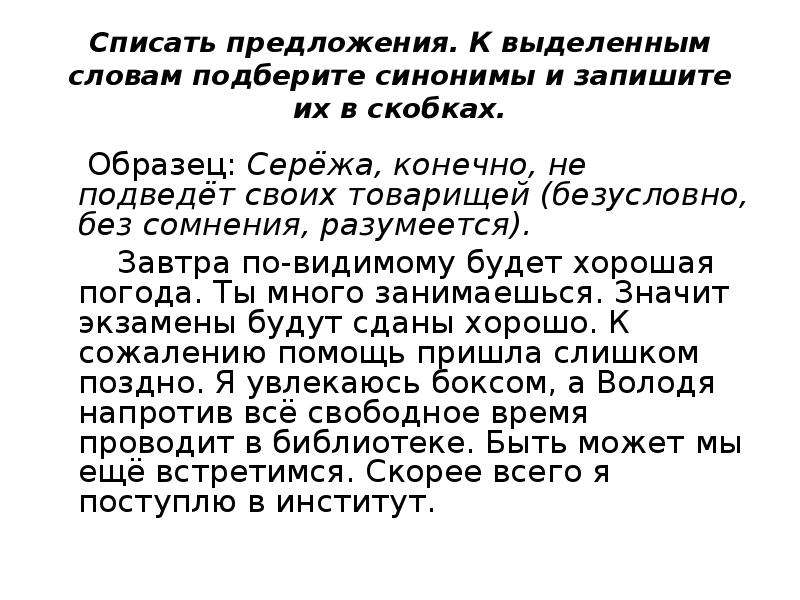 Списать предложения. К выделенным словам подберите синонимы и запишите их в скобках.

Образец: Серёжа, конечно, не подведёт своих товарищей (безусловно, без сомнения, разумеется).

Завтра по-видимому будет хорошая погода. Ты много занимаешься. Значит экзамены будут сданы хорошо. К сожалению помощь пришла слишком поздно. Я увлекаюсь боксом, а Володя напротив всё свободное время проводит в библиотеке. Быть может мы ещё встретимся. Скорее всего я поступлю в институт.